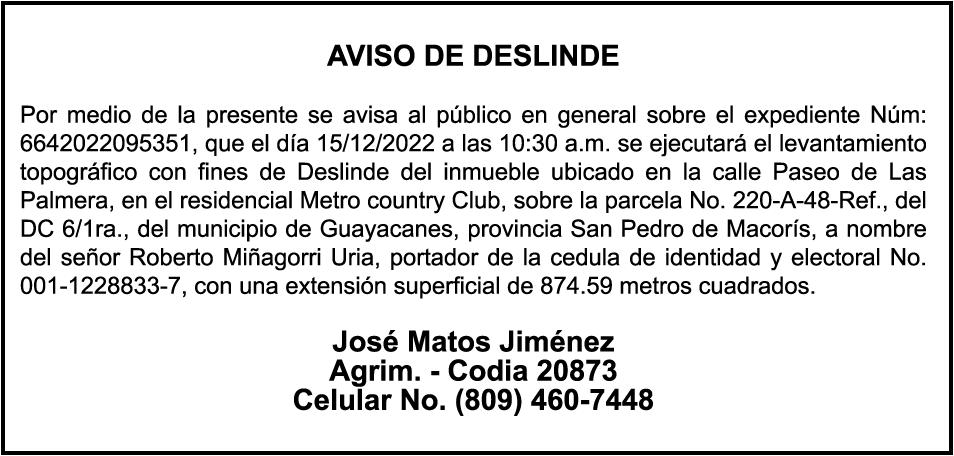 AVISO DE DESLINDE

Por medio de la presente se avisa al público en general sobre el expediente Núm: 6642022095351, que el día 15/12/2022 a las 10:30 a.m. se ejecutará el levantamiento topográfico con fines de Deslinde del inmueble ubicado en la calle Paseo de Las Palmera, en el residencial Metro country Club, sobre la parcela No. 220-A-48-Ref., del DC 6/1ra., del municipio de Guayacanes, provincia San Pedro de Macorís, a nombre del señor Roberto Miñagorri Uria, portador de la cedula de identidad y electoral No. 001-1228833-7, con una extensión superficial de 874.59 metros cuadrados.

José Matos Jiménez
Agrim. - Codia 20873
Celular No. (809) 460-7448